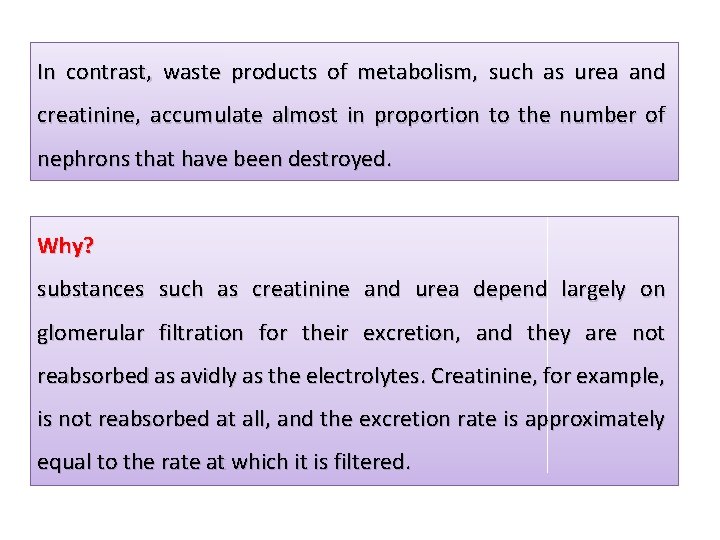 In contrast, waste products of metabolism, such as urea and creatinine, accumulate almost in proportion to the number of nephrons that have been destroyed.

Why?
substances such as creatinine and urea depend largely on glomerular filtration for their excretion, and they are not reabsorbed as avidly as the electrolytes. Creatinine, for example, is not reabsorbed at all, and the excretion rate is approximately equal to the rate at which it is filtered.